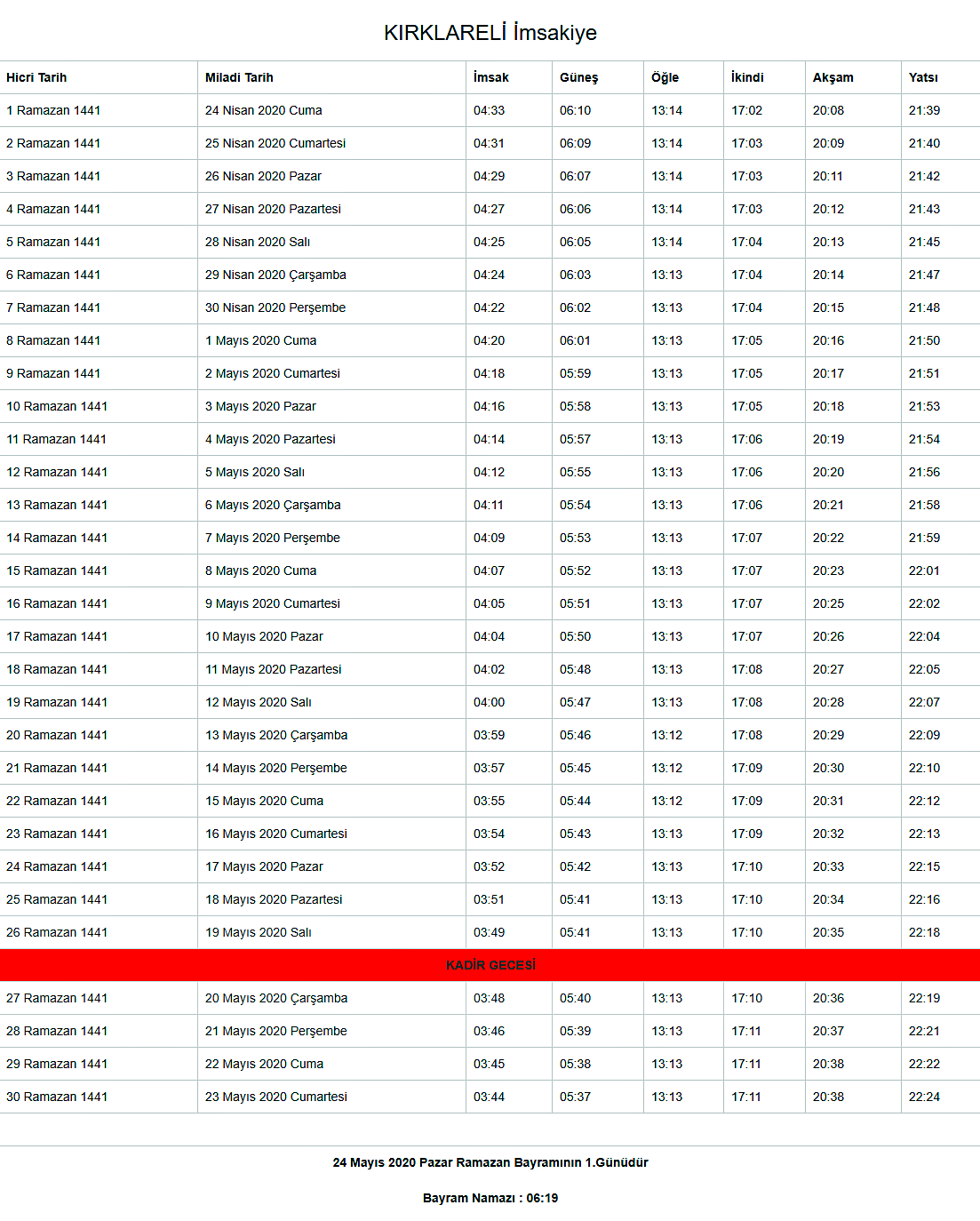 KIRKLARELİ İmsakiye

| Hicri Tarih | Miladi Tarih | İmsak | Güneş | Öğle | İkindi | Akşam | Yatsı |
|---|---|---|---|---|---|---|---|
| 1 Ramazan 1441 | 24 Nisan 2020 Cuma | 04:33 | 06:10 | 13:14 | 17:02 | 20:08 | 21:39 |
| 2 Ramazan 1441 | 25 Nisan 2020 Cumartesi | 04:31 | 06:09 | 13:14 | 17:03 | 20:09 | 21:40 |
| 3 Ramazan 1441 | 26 Nisan 2020 Pazar | 04:29 | 06:07 | 13:14 | 17:03 | 20:11 | 21:42 |
| 4 Ramazan 1441 | 27 Nisan 2020 Pazartesi | 04:27 | 06:06 | 13:14 | 17:03 | 20:12 | 21:43 |
| 5 Ramazan 1441 | 28 Nisan 2020 Salı | 04:25 | 06:05 | 13:14 | 17:04 | 20:13 | 21:45 |
| 6 Ramazan 1441 | 29 Nisan 2020 Çarşamba | 04:24 | 06:03 | 13:13 | 17:04 | 20:14 | 21:47 |
| 7 Ramazan 1441 | 30 Nisan 2020 Perşembe | 04:22 | 06:02 | 13:13 | 17:04 | 20:15 | 21:48 |
| 8 Ramazan 1441 | 1 Mayıs 2020 Cuma | 04:20 | 06:01 | 13:13 | 17:05 | 20:16 | 21:50 |
| 9 Ramazan 1441 | 2 Mayıs 2020 Cumartesi | 04:18 | 05:59 | 13:13 | 17:05 | 20:17 | 21:51 |
| 10 Ramazan 1441 | 3 Mayıs 2020 Pazar | 04:16 | 05:58 | 13:13 | 17:05 | 20:18 | 21:53 |
| 11 Ramazan 1441 | 4 Mayıs 2020 Pazartesi | 04:14 | 05:57 | 13:13 | 17:06 | 20:19 | 21:54 |
| 12 Ramazan 1441 | 5 Mayıs 2020 Salı | 04:12 | 05:55 | 13:13 | 17:06 | 20:20 | 21:56 |
| 13 Ramazan 1441 | 6 Mayıs 2020 Çarşamba | 04:11 | 05:54 | 13:13 | 17:06 | 20:21 | 21:58 |
| 14 Ramazan 1441 | 7 Mayıs 2020 Perşembe | 04:09 | 05:53 | 13:13 | 17:07 | 20:22 | 21:59 |
| 15 Ramazan 1441 | 8 Mayıs 2020 Cuma | 04:07 | 05:52 | 13:13 | 17:07 | 20:23 | 22:01 |
| 16 Ramazan 1441 | 9 Mayıs 2020 Cumartesi | 04:05 | 05:51 | 13:13 | 17:07 | 20:25 | 22:02 |
| 17 Ramazan 1441 | 10 Mayıs 2020 Pazar | 04:04 | 05:50 | 13:13 | 17:07 | 20:26 | 22:04 |
| 18 Ramazan 1441 | 11 Mayıs 2020 Pazartesi | 04:02 | 05:48 | 13:13 | 17:08 | 20:27 | 22:05 |
| 19 Ramazan 1441 | 12 Mayıs 2020 Salı | 04:00 | 05:47 | 13:13 | 17:08 | 20:28 | 22:07 |
| 20 Ramazan 1441 | 13 Mayıs 2020 Çarşamba | 03:59 | 05:46 | 13:12 | 17:08 | 20:29 | 22:09 |
| 21 Ramazan 1441 | 14 Mayıs 2020 Perşembe | 03:57 | 05:45 | 13:12 | 17:09 | 20:30 | 22:10 |
| 22 Ramazan 1441 | 15 Mayıs 2020 Cuma | 03:55 | 05:44 | 13:12 | 17:09 | 20:31 | 22:12 |
| 23 Ramazan 1441 | 16 Mayıs 2020 Cumartesi | 03:54 | 05:43 | 13:13 | 17:09 | 20:32 | 22:13 |
| 24 Ramazan 1441 | 17 Mayıs 2020 Pazar | 03:52 | 05:42 | 13:13 | 17:10 | 20:33 | 22:15 |
| 25 Ramazan 1441 | 18 Mayıs 2020 Pazartesi | 03:51 | 05:41 | 13:13 | 17:10 | 20:34 | 22:16 |
| 26 Ramazan 1441 | 19 Mayıs 2020 Salı | 03:49 | 05:41 | 13:13 | 17:10 | 20:35 | 22:18 |
| KADİR GECESİ | | | | | | | |
| 27 Ramazan 1441 | 20 Mayıs 2020 Çarşamba | 03:48 | 05:40 | 13:13 | 17:10 | 20:36 | 22:19 |
| 28 Ramazan 1441 | 21 Mayıs 2020 Perşembe | 03:46 | 05:39 | 13:13 | 17:11 | 20:37 | 22:21 |
| 29 Ramazan 1441 | 22 Mayıs 2020 Cuma | 03:45 | 05:38 | 13:13 | 17:11 | 20:38 | 22:22 |
| 30 Ramazan 1441 | 23 Mayıs 2020 Cumartesi | 03:44 | 05:37 | 13:13 | 17:11 | 20:38 | 22:24 |

24 Mayıs 2020 Pazar Ramazan Bayramının 1.Günüdür

Bayram Namazı : 06:19